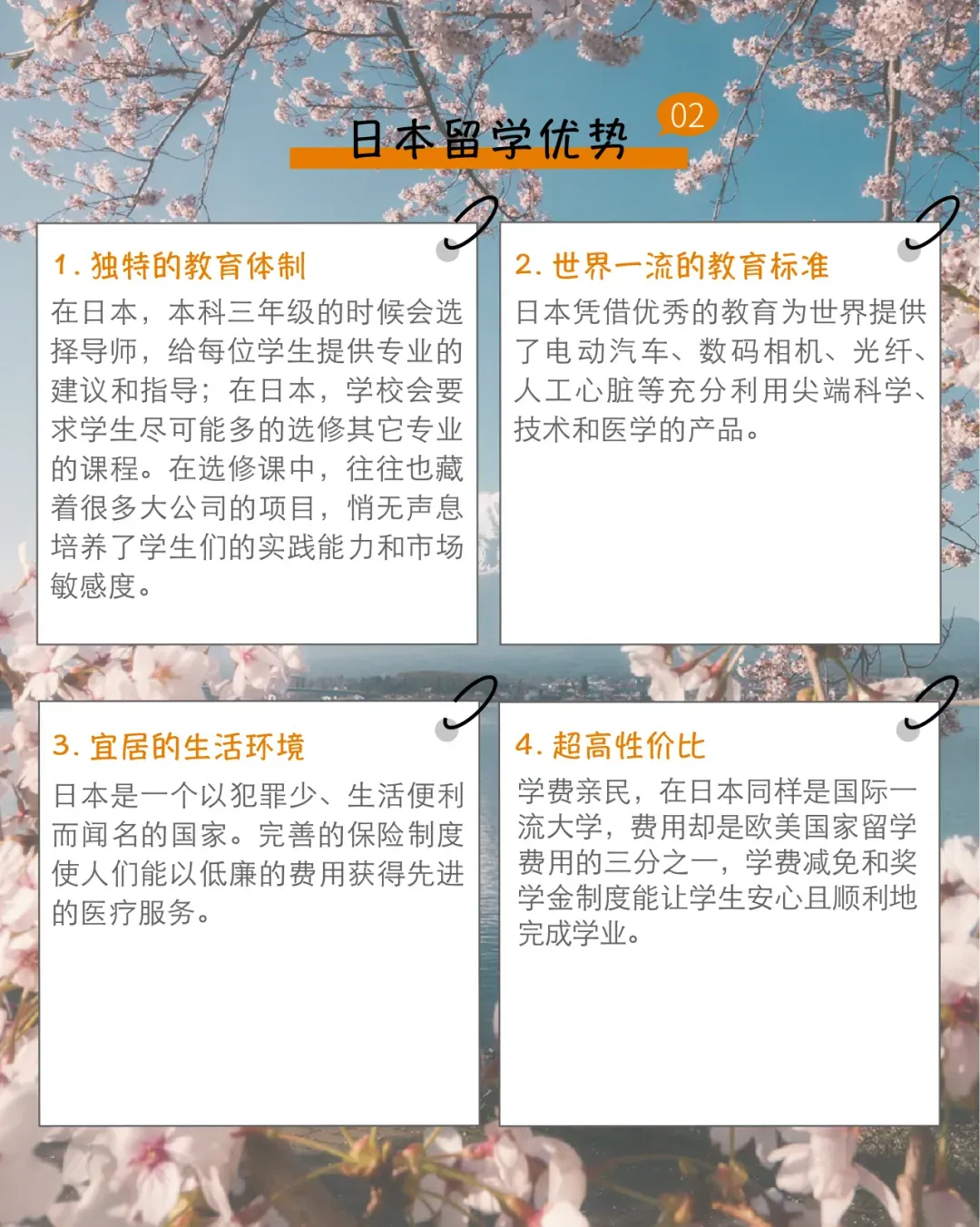 日本留学优势

02

1. 独特的教育体制

在日本，本科三年级的时候会选择导师，给每位学生提供专业的建议和指导；在日本，学校会要求学生尽可能多的选修其它专业的课程。在选修课中，往往也藏着很多大公司的项目，悄无声息培养了学生们的实践能力和市场敏感度。

2. 世界一流的教育标准

日本凭借优秀的教育为世界提供了电动汽车、数码相机、光纤、人工心脏等充分利用尖端科学、技术和医学的产品。

3. 宜居的生活环境

日本是一个以犯罪少、生活便利而闻名的国家。完善的保险制度使人们能以低廉的费用获得先进的医疗服务。

4. 超高性价比

学费亲民，在日本同样是国际一流大学，费用却是欧美国家留学费用的三分之一，学费减免和奖学金制度能让学生安心且顺利地完成学业。